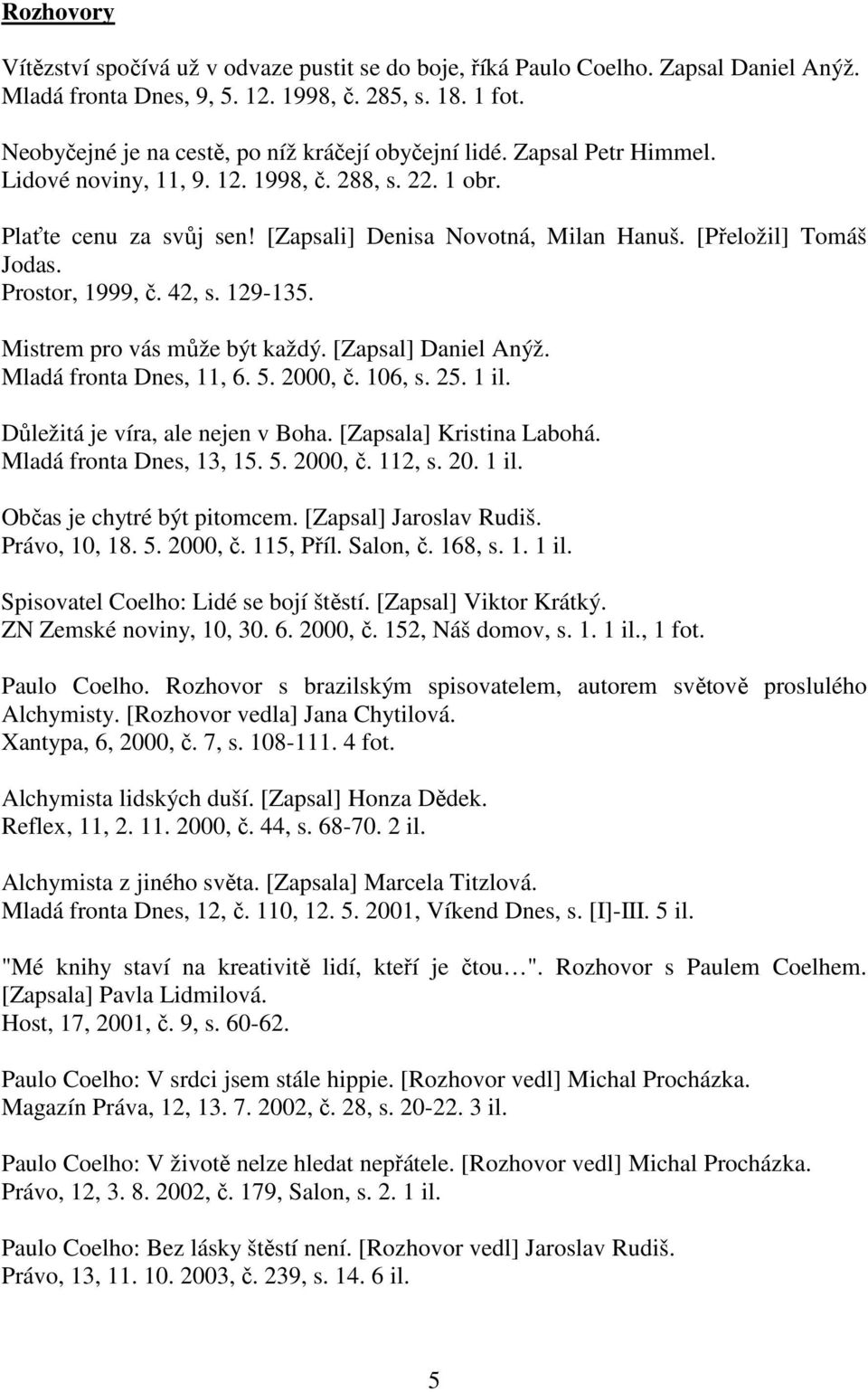 Rozhovory

Vítězství spočívá už v odvaze pustit se do boje, říká Paulo Coelho. Zapsal Daniel Anýž. Mladá fronta Dnes, 9, 5. 12. 1998, č. 285, s. 18. 1 fot.

Neobyčejné je na cestě, po níž kráčejí obyčejní lidé. Zapsal Petr Himmel. Lidové noviny, 11, 9. 12. 1998, č. 288, s. 22. 1 obr.

Plaťte cenu za svůj sen! [Zapsali] Denisa Novotná, Milan Hanuš. [Přeložil] Tomáš Jodas. Prostor, 1999, č. 42, s. 129-135.

Mistrem pro vás může být každý. [Zapsal] Daniel Anýž. Mladá fronta Dnes, 11, 6. 5. 2000, č. 106, s. 25. 1 il.

Důležitá je víra, ale nejen v Boha. [Zapsala] Kristina Labohá. Mladá fronta Dnes, 13, 15. 5. 2000, č. 112, s. 20. 1 il.

Občas je chytré být pitomcem. [Zapsal] Jaroslav Rudiš. Právo, 10, 18. 5. 2000, č. 115, Příl. Salon, č. 168, s. 1. 1 il.

Spisovatel Coelho: Lidé se bojí štěstí. [Zapsal] Viktor Krátký. ZN Zemské noviny, 10, 30. 6. 2000, č. 152, Náš domov, s. 1. 1 il., 1 fot.

Paulo Coelho. Rozhovor s brazilským spisovatelem, autorem světově proslulého Alchymisty. [Rozhovor vedla] Jana Chytilová. Xantypa, 6, 2000, č. 7, s. 108-111. 4 fot.

Alchymista lidských duší. [Zapsal] Honza Dědek. Reflex, 11, 2. 11. 2000, č. 44, s. 68-70. 2 il.

Alchymista z jiného světa. [Zapsala] Marcela Titzlová. Mladá fronta Dnes, 12, č. 110, 12. 5. 2001, Víkend Dnes, s. [I]-III. 5 il.

"Mé knihy staví na kreativitě lidí, kteří je čtou…". Rozhovor s Paulem Coelhem. [Zapsala] Pavla Lidmilová. Host, 17, 2001, č. 9, s. 60-62.

Paulo Coelho: V srdci jsem stále hippie. [Rozhovor vedl] Michal Procházka. Magazín Práva, 12, 13. 7. 2002, č. 28, s. 20-22. 3 il.

Paulo Coelho: V životě nelze hledat nepřátele. [Rozhovor vedl] Michal Procházka. Právo, 12, 3. 8. 2002, č. 179, Salon, s. 2. 1 il.

Paulo Coelho: Bez lásky štěstí není. [Rozhovor vedl] Jaroslav Rudiš. Právo, 13, 11. 10. 2003, č. 239, s. 14. 6 il.

5